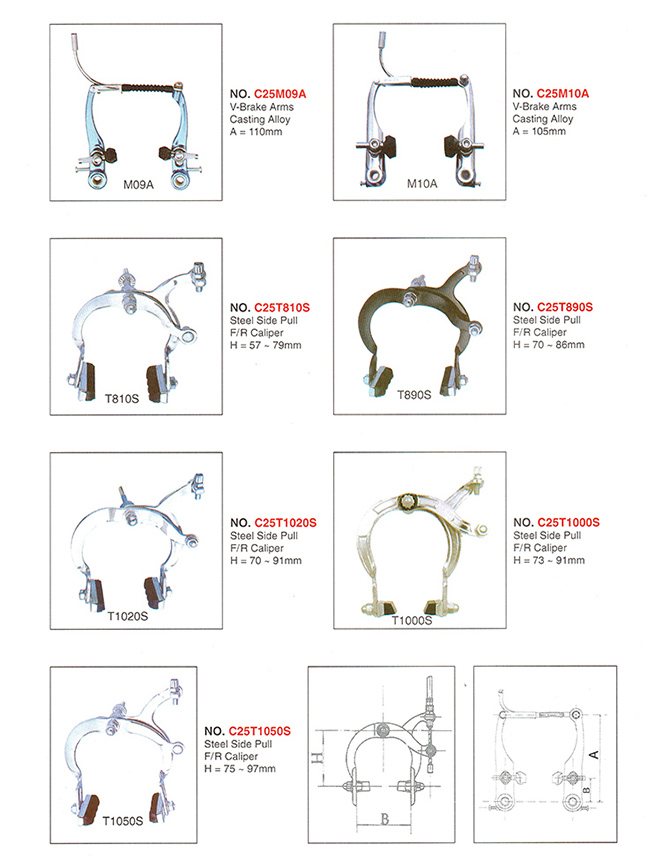 M09A

NO. C25M09A
V-Brake Arms
Casting Alloy
A = 110mm

M10A

NO. C25M10A
V-Brake Arms
Casting Alloy
A = 105mm

T810S

NO. C25T810S
Steel Side Pull
F/R Caliper
H = 57 ~ 79mm

T890S

NO. C25T890S
Steel Side Pull
F/R Caliper
H = 70 ~ 86mm

T1020S

NO. C25T1020S
Steel Side Pull
F/R Caliper
H = 70 ~ 91mm

T1000S

NO. C25T1000S
Steel Side Pull
F/R Caliper
H = 73 ~ 91mm

T1050S

NO. C25T1050S
Steel Side Pull
F/R Caliper
H = 75 ~ 97mm

H

B

A

B